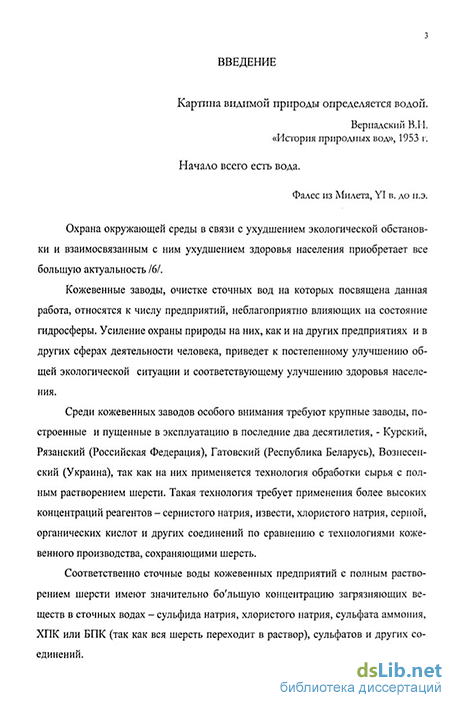 3

ВВЕДЕНИЕ

Картина видимой природы определяется водой.

Вернадский В.И.
«История природных вод», 1953 г.

Начало всего есть вода.

Фалес из Милета, YI в. до н.э.

Охрана окружающей среды в связи с ухудшением экологической обстановки и взаимосвязанным с ним ухудшением здоровья населения приобретает все большую актуальность /6/.

Кожевенные заводы, очистке сточных вод на которых посвящена данная работа, относятся к числу предприятий, неблагоприятно влияющих на состояние гидросферы. Усиление охраны природы на них, как и на других предприятиях и в других сферах деятельности человека, приведет к постепенному улучшению общей экологической ситуации и соответствующему улучшению здоровья населения.

Среди кожевенных заводов особого внимания требуют крупные заводы, построенные и пущенные в эксплуатацию в последние два десятилетия, - Курский, Рязанский (Российская Федерация), Гатовский (Республика Беларусь), Вознесенский (Украина), так как на них применяется технология обработки сырья с полным растворением шерсти. Такая технология требует применения более высоких концентраций реагентов – сернистого натрия, извести, хлористого натрия, серной, органических кислот и других соединений по сравнению с технологиями кожевенного производства, сохраняющими шерсть.

Соответственно сточные воды кожевенных предприятий с полным растворением шерсти имеют значительно бо'льшую концентрацию загрязняющих веществ в сточных водах – сульфида натрия, хлористого натрия, сульфата аммония, ХПК или БПК (так как вся шерсть переходит в раствор), сульфатов и других соединений.

dsLib.net
библиотека диссертаций